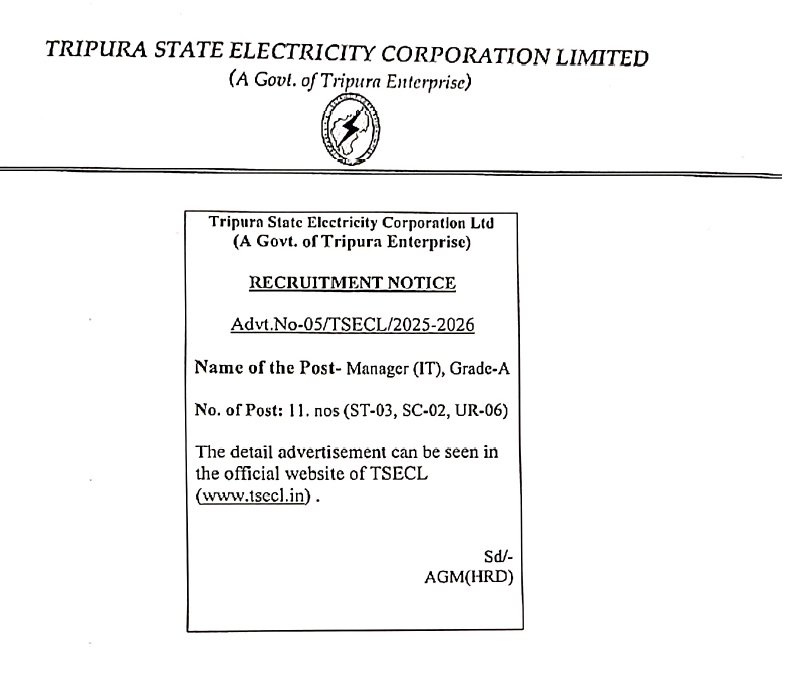 TRIPURA STATE ELECTRICITY CORPORATION LIMITED
(A Govt. of Tripura Enterprise)

Tripura State Electricity Corporation Ltd
(A Govt. of Tripura Enterprise)

RECRUITMENT NOTICE

Advt.No-05/TSECL/2025-2026

Name of the Post- Manager (IT), Grade-A

No. of Post: 11. nos (ST-03, SC-02, UR-06)

The detail advertisement can be seen in the official website of TSECL (www.tsecl.in) .

Sd/-
AGM(HRD)